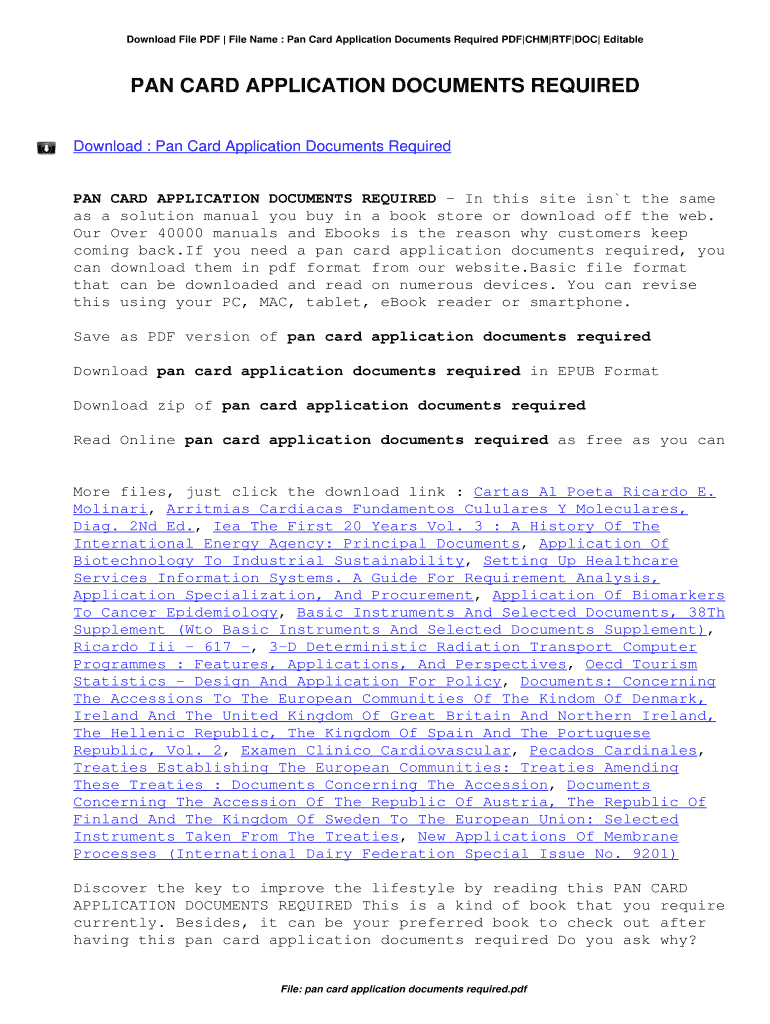 Download File PDF | File Name : Pan Card Application Documents Required PDF|CHM|RTF|DOC| Editable

PAN CARD APPLICATION DOCUMENTS REQUIRED

Download : Pan Card Application Documents Required

PAN CARD APPLICATION DOCUMENTS REQUIRED - In this site isn`t the same as a solution manual you buy in a book store or download off the web. Our Over 40000 manuals and Ebooks is the reason why customers keep coming back.If you need a pan card application documents required, you can download them in pdf format from our website.Basic file format that can be downloaded and read on numerous devices. You can revise this using your PC, MAC, tablet, eBook reader or smartphone.

Save as PDF version of pan card application documents required

Download pan card application documents required in EPUB Format

Download zip of pan card application documents required

Read Online pan card application documents required as free as you can

More files, just click the download link : Cartas Al Poeta Ricardo E. Molinari, Arritmias Cardiacas Fundamentos Cululares Y Moleculares, Diag. 2Nd Ed., Iea The First 20 Years Vol. 3 : A History Of The International Energy Agency: Principal Documents, Application Of Biotechnology To Industrial Sustainability, Setting Up Healthcare Services Information Systems. A Guide For Requirement Analysis, Application Specialization, And Procurement, Application Of Biomarkers To Cancer Epidemiology, Basic Instruments And Selected Documents, 38Th Supplement (Wto Basic Instruments And Selected Documents Supplement), Ricardo Iii - 617 -, 3-D Deterministic Radiation Transport Computer Programmes : Features, Applications, And Perspectives, Oecd Tourism Statistics - Design And Application For Policy, Documents: Concerning The Accessions To The European Communities Of The Kindom Of Denmark, Ireland And The United Kingdom Of Great Britain And Northern Ireland, The Hellenic Republic, The Kingdom Of Spain And The Portuguese Republic, Vol. 2, Examen Clinico Cardiovascular, Pecados Cardinales, Treaties Establishing The European Communities: Treaties Amending These Treaties : Documents Concerning The Accession, Documents Concerning The Accession Of The Republic Of Austria, The Republic Of Finland And The Kingdom Of Sweden To The European Union: Selected Instruments Taken From The Treaties, New Applications Of Membrane Processes (International Dairy Federation Special Issue No. 9201)

Discover the key to improve the lifestyle by reading this PAN CARD APPLICATION DOCUMENTS REQUIRED This is a kind of book that you require currently. Besides, it can be your preferred book to check out after having this pan card application documents required Do you ask why?

File: pan card application documents required.pdf